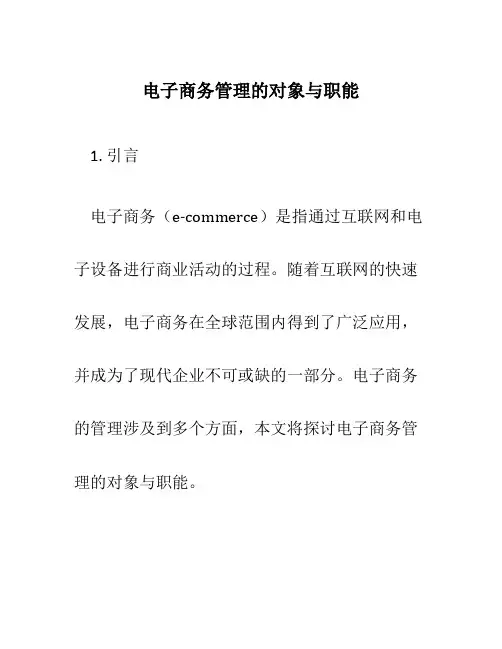 电子商务管理的对象与职能

1. 引言

电子商务（e-commerce）是指通过互联网和电子设备进行商业活动的过程。随着互联网的快速发展，电子商务在全球范围内得到了广泛应用，并成为了现代企业不可或缺的一部分。电子商务的管理涉及到多个方面，本文将探讨电子商务管理的对象与职能。